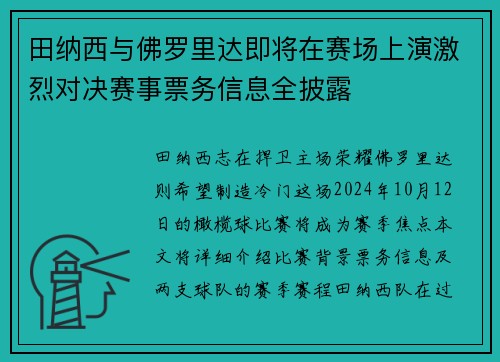 田纳西与佛罗里达即将在赛场上演激烈对决赛事票务信息全披露

田纳西志在捍卫主场荣耀佛罗里达则希望制造冷门这场2024年10月12日的橄榄球比赛将成为赛季焦点本文将详细介绍比赛背景票务信息及两支球队的赛季赛程田纳西队在过